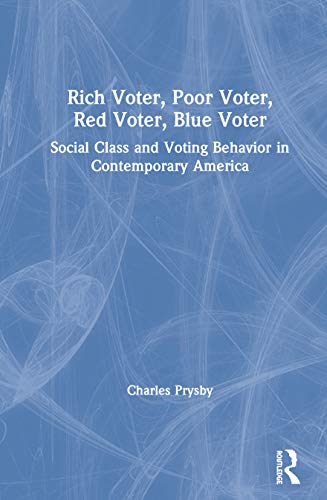 Rich Voter, Poor Voter, Red Voter, Blue Voter

Social Class and Voting Behavior in Contemporary America

Charles Prysby

ROUTLEDGE